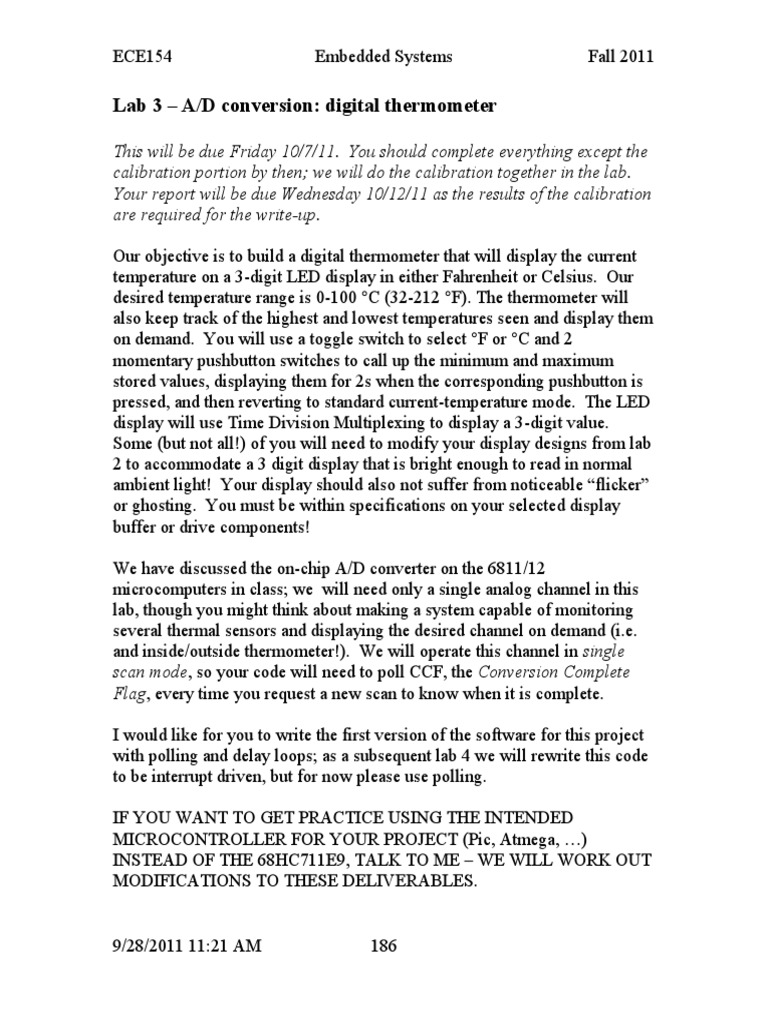 ECE154 Embedded Systems Fall 2011

Lab 3 – A/D conversion: digital thermometer

This will be due Friday 10/7/11. You should complete everything except the calibration portion by then; we will do the calibration together in the lab. Your report will be due Wednesday 10/12/11 as the results of the calibration are required for the write-up.

Our objective is to build a digital thermometer that will display the current temperature on a 3-digit LED display in either Fahrenheit or Celsius. Our desired temperature range is 0-100 °C (32-212 °F). The thermometer will also keep track of the highest and lowest temperatures seen and display them on demand. You will use a toggle switch to select °F or °C and 2 momentary pushbutton switches to call up the minimum and maximum stored values, displaying them for 2s when the corresponding pushbutton is pressed, and then reverting to standard current-temperature mode. The LED display will use Time Division Multiplexing to display a 3-digit value. Some (but not all!) of you will need to modify your display designs from lab 2 to accommodate a 3 digit display that is bright enough to read in normal ambient light! Your display should also not suffer from noticeable "flicker" or ghosting. You must be within specifications on your selected display buffer or drive components!

We have discussed the on-chip A/D converter on the 6811/12 microcomputers in class; we will need only a single analog channel in this lab, though you might think about making a system capable of monitoring several thermal sensors and displaying the desired channel on demand (i.e. and inside/outside thermometer!). We will operate this channel in single scan mode, so your code will need to poll CCF, the Conversion Complete Flag, every time you request a new scan to know when it is complete.

I would like for you to write the first version of the software for this project with polling and delay loops; as a subsequent lab 4 we will rewrite this code to be interrupt driven, but for now please use polling.

IF YOU WANT TO GET PRACTICE USING THE INTENDED MICROCONTROLLER FOR YOUR PROJECT (Pic, Atmega, …) INSTEAD OF THE 68HC711E9, TALK TO ME – WE WILL WORK OUT MODIFICATIONS TO THESE DELIVERABLES.

9/28/2011 11:21 AM 186